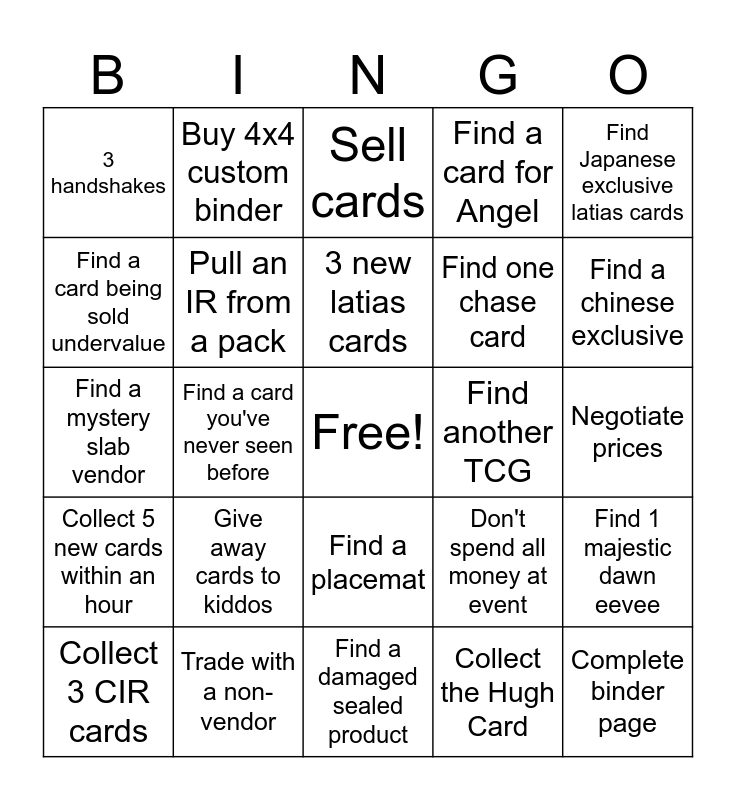 | B | I | N | G | O |
|---|---|---|---|---|
| 3 handshakes | Buy 4x4 custom binder | Sell cards | Find a card for Angel | Find Japanese exclusive latias cards |
| Find a card being sold undervalue | Pull an IR from a pack | 3 new latias cards | Find one chase card | Find a chinese exclusive |
| Find a mystery slab vendor | Find a card you've never seen before | Free! | Find another TCG | Negotiate prices |
| Collect 5 new cards within an hour | Give away cards to kiddos | Find a placemat | Don't spend all money at event | Find 1 majestic dawn eevee |
| Collect 3 CIR cards | Trade with a non-vendor | Find a damaged sealed product | Collect the Hugh Card | Complete binder page |